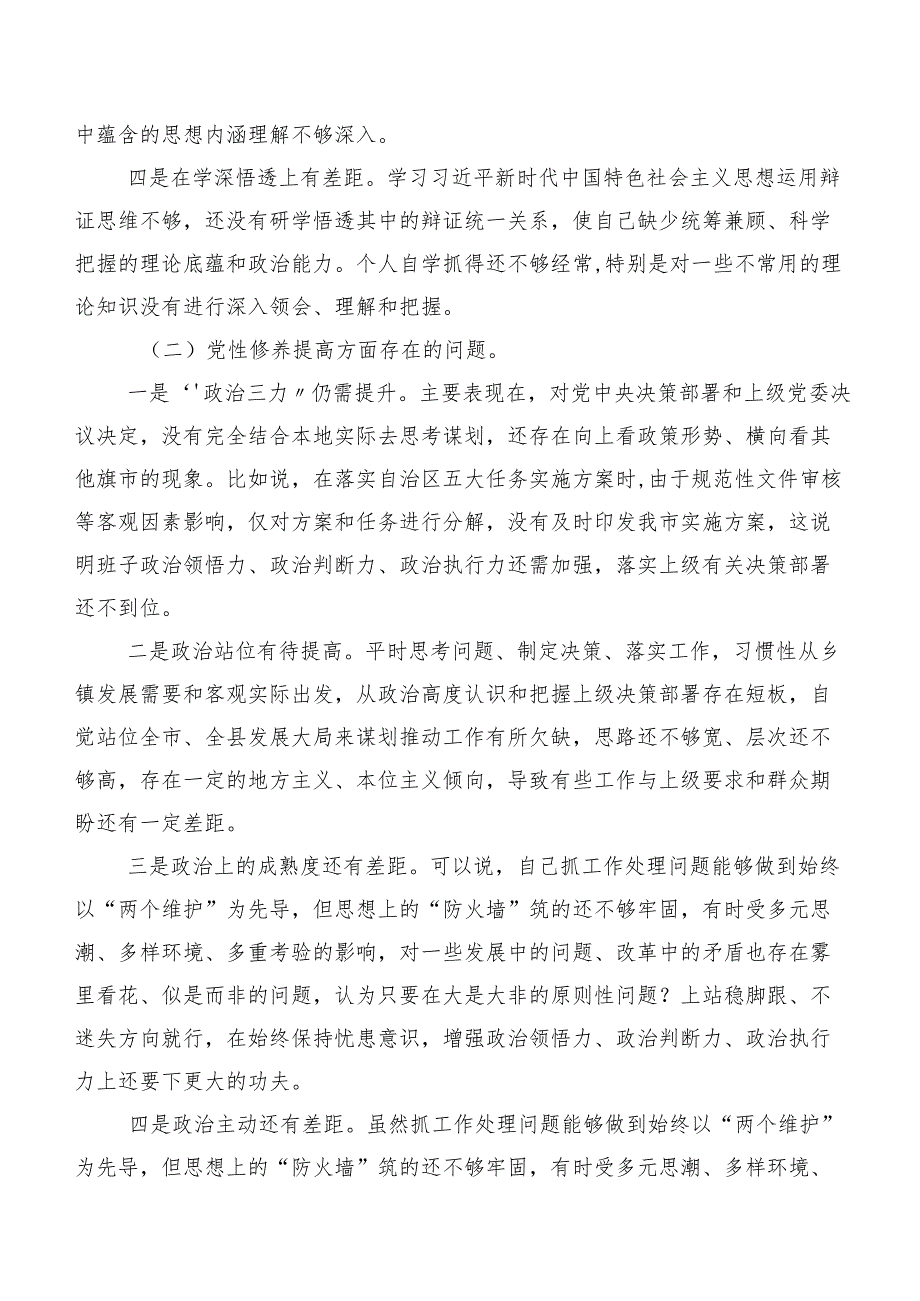 中蕴含的思想内涵理解不够深入。

四是在学深悟透上有差距。学习习近平新时代中国特色社会主义思想运用辩证思维不够，还没有研学悟透其中的辩证统一关系，使自己缺少统筹兼顾、科学把握的理论底蕴和政治能力。个人自学抓得还不够经常,特别是对一些不常用的理论知识没有进行深入领会、理解和把握。

（二）党性修养提高方面存在的问题。

一是‘'政治三力〃仍需提升。主要表现在，对党中央决策部署和上级党委决议决定，没有完全结合本地实际去思考谋划，还存在向上看政策形势、横向看其他旗市的现象。比如说，在落实自治区五大任务实施方案时,由于规范性文件审核等客观因素影响，仅对方案和任务进行分解，没有及时印发我市实施方案，这说明班子政治领悟力、政治判断力、政治执行力还需加强，落实上级有关决策部署还不到位。

二是政治站位有待提高。平时思考问题、制定决策、落实工作，习惯性从乡镇发展需要和客观实际出发，从政治高度认识和把握上级决策部署存在短板，自觉站位全市、全县发展大局来谋划推动工作有所欠缺，思路还不够宽、层次还不够高，存在一定的地方主义、本位主义倾向，导致有些工作与上级要求和群众期盼还有一定差距。

三是政治上的成熟度还有差距。可以说，自己抓工作处理问题能够做到始终以“两个维护”为先导，但思想上的“防火墙”筑的还不够牢固，有时受多元思潮、多样环境、多重考验的影响，对一些发展中的问题、改革中的矛盾也存在雾里看花、似是而非的问题，认为只要在大是大非的原则性问题？上站稳脚跟、不迷失方向就行，在始终保持忧患意识，增强政治领悟力、政治判断力、政治执行力上还要下更大的功夫。

四是政治主动还有差距。虽然抓工作处理问题能够做到始终以“两个维护”为先导，但思想上的“防火墙”筑的还不够牢固，有时受多元思潮、多样环境、